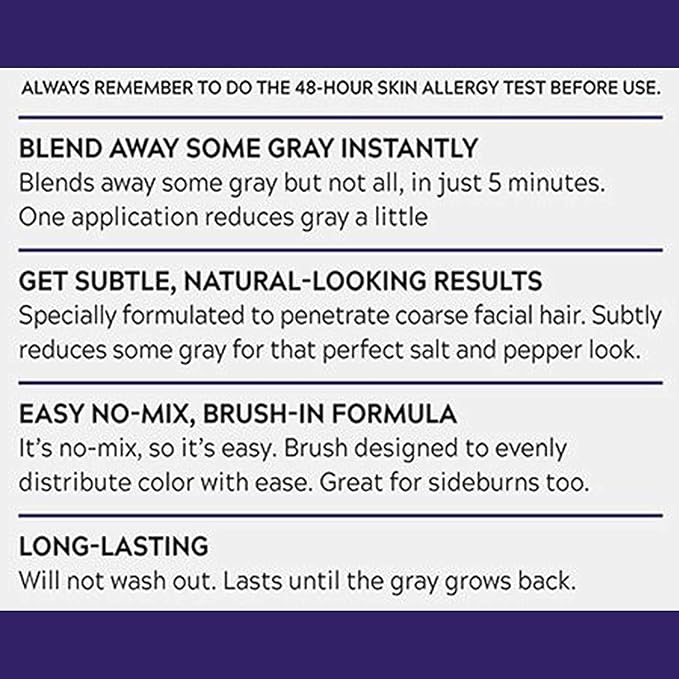 ALWAYS REMEMBER TO DO THE 48-HOUR SKIN ALLERGY TEST BEFORE USE.

BLEND AWAY SOME GRAY INSTANTLY
Blends away some gray but not all, in just 5 minutes. One application reduces gray a little

GET SUBTLE, NATURAL-LOOKING RESULTS
Specially formulated to penetrate coarse facial hair. Subtly reduces some gray for that perfect salt and pepper look.

EASY NO-MIX, BRUSH-IN FORMULA
It's no-mix, so it's easy. Brush designed to evenly distribute color with ease. Great for sideburns too.

LONG-LASTING
Will not wash out. Lasts until the gray grows back.